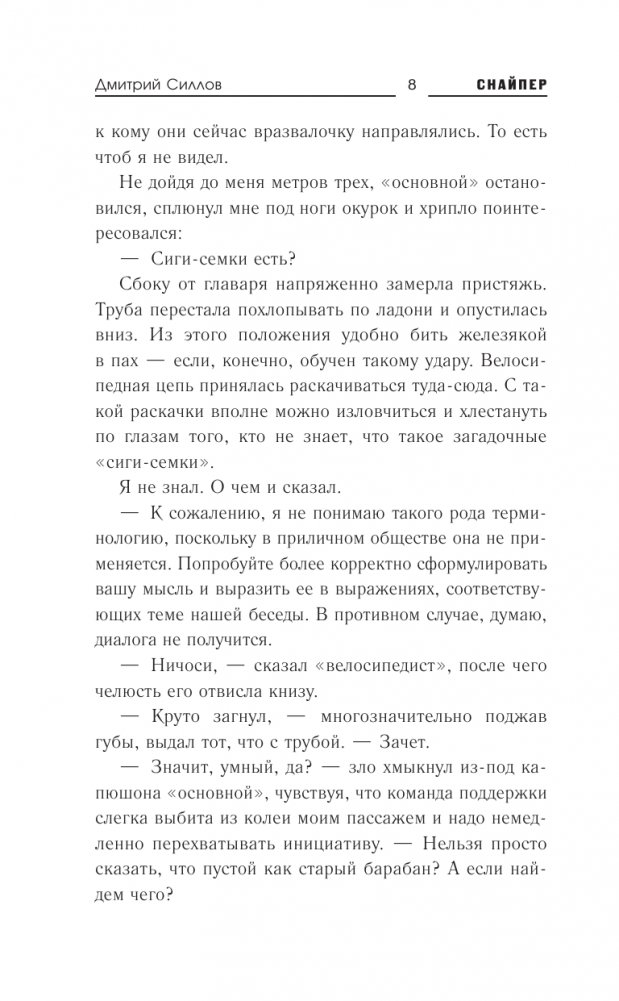 Дмитрий Силлов 8 СНАЙПЕР

к кому они сейчас вразвалочку направлялись. То есть чтоб я не видел.

Не дойдя до меня метров трех, «основной» остановился, сплюнул мне под ноги окурок и хрипло поинтересовался:

— Сиги-семки есть?

Сбоку от главаря напряженно замерла пристяжь. Труба перестала похлопывать по ладони и опустилась вниз. Из этого положения удобно бить железякой в пах — если, конечно, обучен такому удару. Велосипедная цепь принялась раскачиваться туда-сюда. С такой раскачки вполне можно изловчиться и хлестануть по глазам того, кто не знает, что такое загадочные «сиги-семки».

Я не знал. О чем и сказал.

— К сожалению, я не понимаю такого рода терминологию, поскольку в приличном обществе она не применяется. Попробуйте более корректно сформулировать вашу мысль и выразить ее в выражениях, соответствующих теме нашей беседы. В противном случае, думаю, диалога не получится.

— Ничоси, — сказал «велосипедист», после чего челюсть его отвисла книзу.

— Круто загнул, — многозначительно поджав губы, выдал тот, что с трубой. — Зачет.

— Значит, умный, да? — зло хмыкнул из-под капюшона «основной», чувствуя, что команда поддержки слегка выбита из колеи моим пассажем и надо немедленно перехватывать инициативу. — Нельзя просто сказать, что пустой как старый барабан? А если найдем чего?